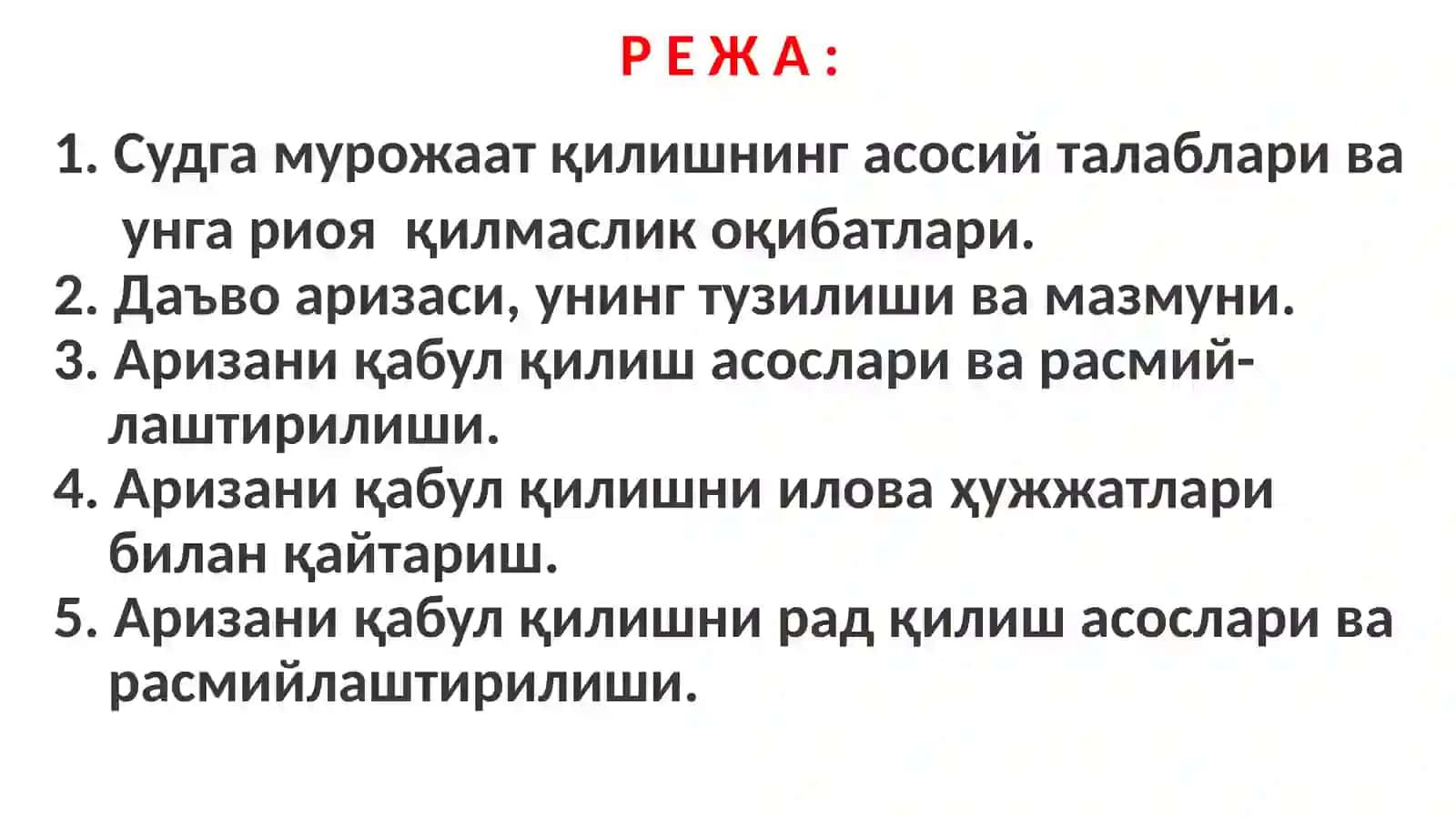 Р Е Ж А :

1. Судга мурожаат қилишнинг асосий талаблари ва унга риоя қилмаслик оқибатлари.
2. Даъво аризаси, унинг тузилиши ва мазмуни.
3. Аризани қабул қилиш асослари ва расмийлаштирилиши.
4. Аризани қабул қилишни илова ҳужжатлари билан қайтариш.
5. Аризани қабул қилишни рад қилиш асослари ва расмийлаштирилиши.